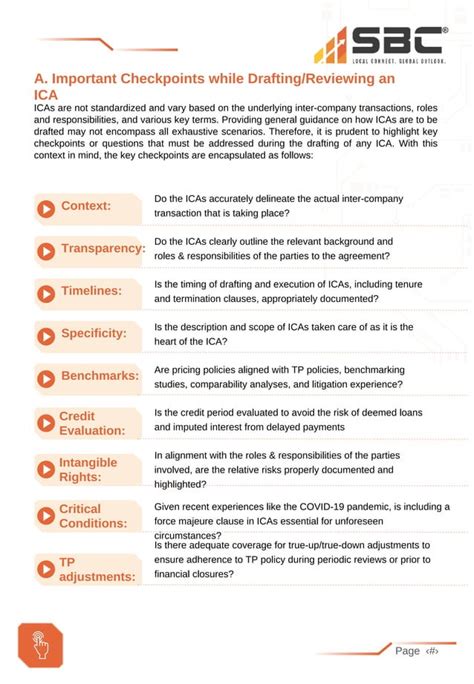 SBC®
LOCAL CONNECT. GLOBAL OUTLOOK.

A. Important Checkpoints while Drafting/Reviewing an ICA

ICAs are not standardized and vary based on the underlying inter-company transactions, roles and responsibilities, and various key terms. Providing general guidance on how ICAs are to be drafted may not encompass all exhaustive scenarios. Therefore, it is prudent to highlight key checkpoints or questions that must be addressed during the drafting of any ICA. With this context in mind, the key checkpoints are encapsulated as follows:

Context: Do the ICAs accurately delineate the actual inter-company transaction that is taking place?

Transparency: Do the ICAs clearly outline the relevant background and roles & responsibilities of the parties to the agreement?

Timelines: Is the timing of drafting and execution of ICAs, including tenure and termination clauses, appropriately documented?

Specificity: Is the description and scope of ICAs taken care of as it is the heart of the ICA?

Benchmarks: Are pricing policies aligned with TP policies, benchmarking studies, comparability analyses, and litigation experience?

Credit Evaluation: Is the credit period evaluated to avoid the risk of deemed loans and imputed interest from delayed payments

Intangible Rights: In alignment with the roles & responsibilities of the parties involved, are the relative risks properly documented and highlighted?

Critical Conditions: Given recent experiences like the COVID-19 pandemic, is including a force majeure clause in ICAs essential for unforeseen circumstances?

TP adjustments: Is there adequate coverage for true-up/true-down adjustments to ensure adherence to TP policy during periodic reviews or prior to financial closures?

Page ‹#›